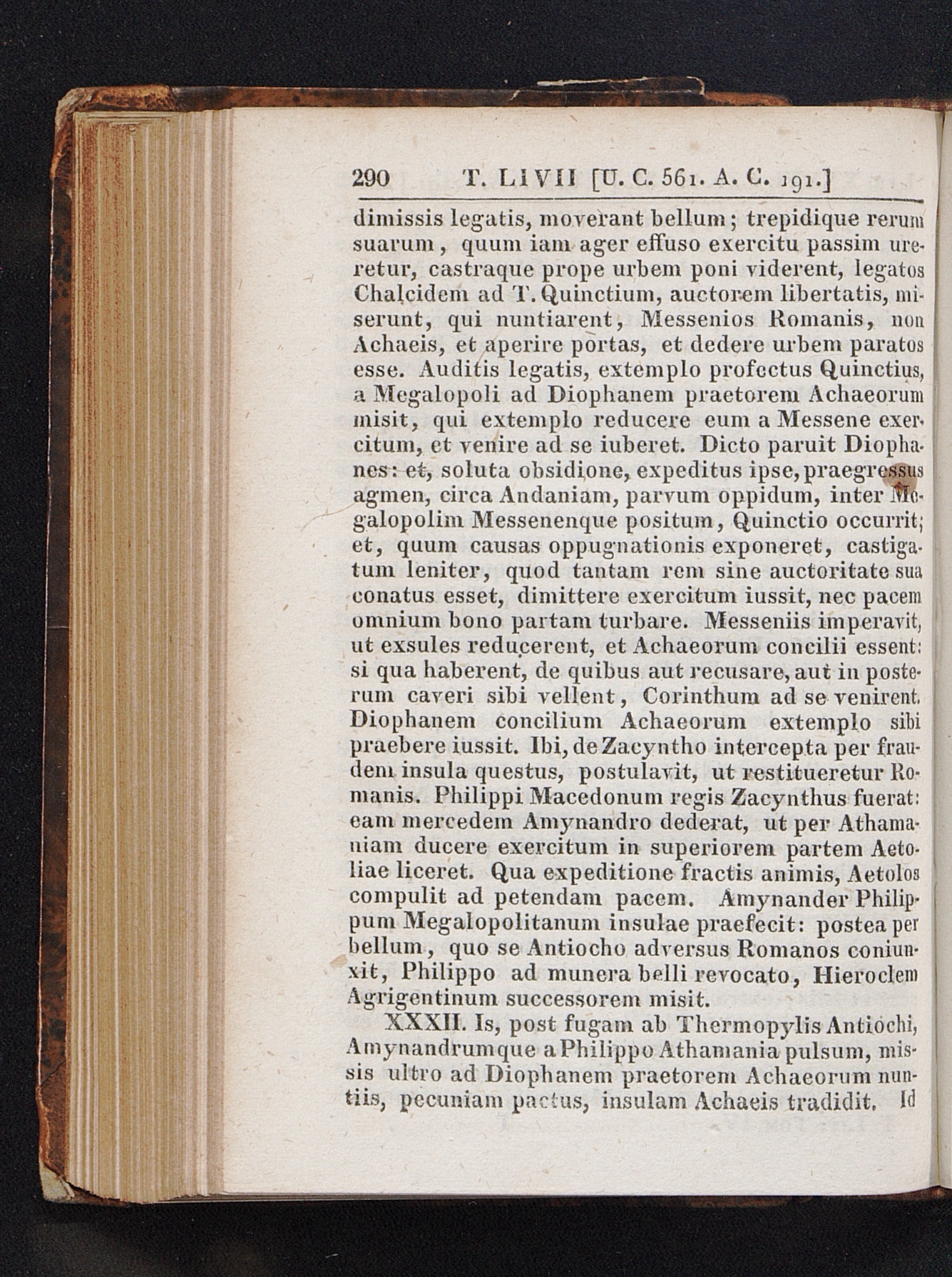 290 T. LIVII [U. C. 561. A. C. 191.]

dimissis legatis, moverant bellum; trepidique rerum suarum, quum iam ager effuso exercitu passim ureretur, castraque prope urbem poni viderent, legatos Chalcidem ad T. Quinctium, auctorem libertatis, miserunt, qui nuntiarent, Messenios Romanis, non Achaeis, et aperire portas, et dedere urbem paratos esse. Auditis legatis, extemplo profectus Quinctius, a Megalopoli ad Diophanem praetorem Achaeorum misit, qui extemplo reducere eum a Messene exercitum, et venire ad se iuberet. Dicto paruit Diophanes: et, soluta obsidione, expeditus ipse, praegressus agmen, circa Andaniam, parvum oppidum, inter Megalopolim Messenenque positum, Quinctio occurrit; et, quum causas oppugnationis exponeret, castigatum leniter, quod tantam rem sine auctoritate sua conatus esset, dimittere exercitum iussit, nec pacem omnium bono partam turbare. Messeniis imperavit, ut exsules reducerent, et Achaeorum concilii essent: si qua haberent, de quibus aut recusare, aut in posterum caveri sibi vellent, Corinthum ad se venirent. Diophanem concilium Achaeorum extemplo sibi praebere iussit. Ibi, de Zacyntho intercepta per fraudem insula questus, postulavit, ut restitueretur Romanis. Philippi Macedonum regis Zacynthus fuerat: eam mercedem Amynandro dederat, ut per Athamaniam ducere exercitum in superiorem partem Aetoliae liceret. Qua expeditione fractis animis, Aetolos compulit ad petendam pacem. Amynander Philippum Megalopolitanum insulae praefecit: postea per bellum, quo se Antiocho adversus Romanos coniunxit, Philippo ad munera belli revocato, Hieroclem Agrigentinum successorem misit.

XXXII. Is, post fugam ab Thermopylis Antiochi, Amynandrumque a Philippo Athamania pulsum, missis ultro ad Diophanem praetorem Achaeorum nuntiis, pecuniam pactus, insulam Achaeis tradidit. Id